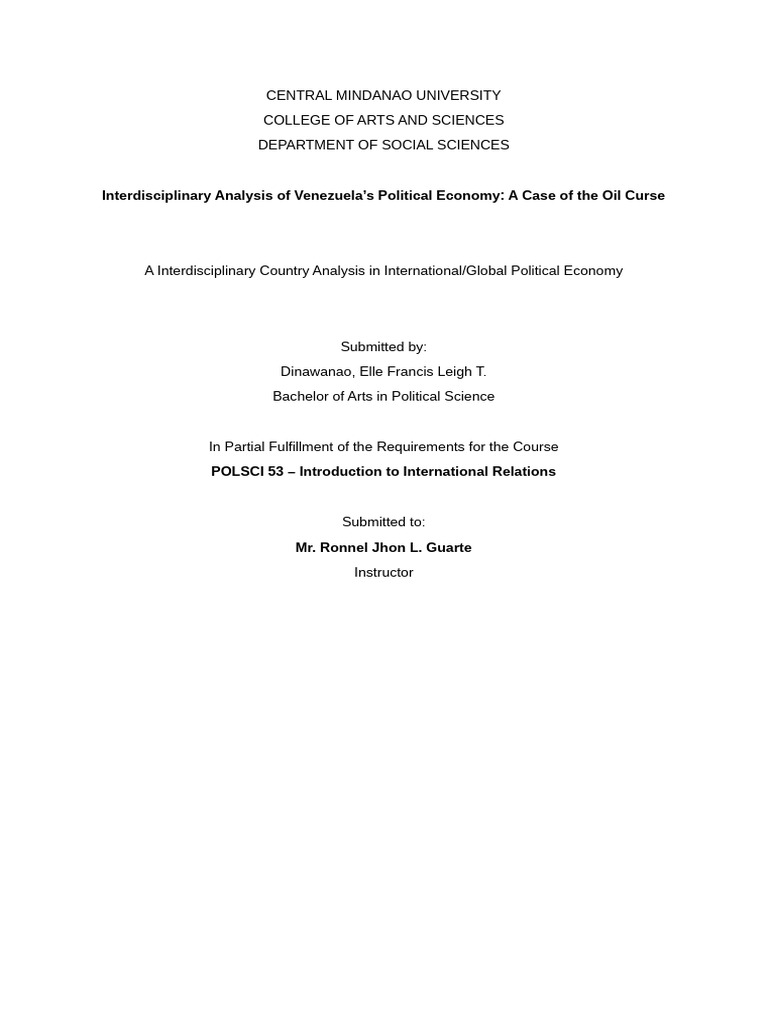 CENTRAL MINDANAO UNIVERSITY
COLLEGE OF ARTS AND SCIENCES
DEPARTMENT OF SOCIAL SCIENCES

Interdisciplinary Analysis of Venezuela's Political Economy: A Case of the Oil Curse

A Interdisciplinary Country Analysis in International/Global Political Economy

Submitted by:
Dinawanao, Elle Francis Leigh T.
Bachelor of Arts in Political Science

In Partial Fulfillment of the Requirements for the Course
POLSCI 53 – Introduction to International Relations

Submitted to:
Mr. Ronnel Jhon L. Guarte
Instructor